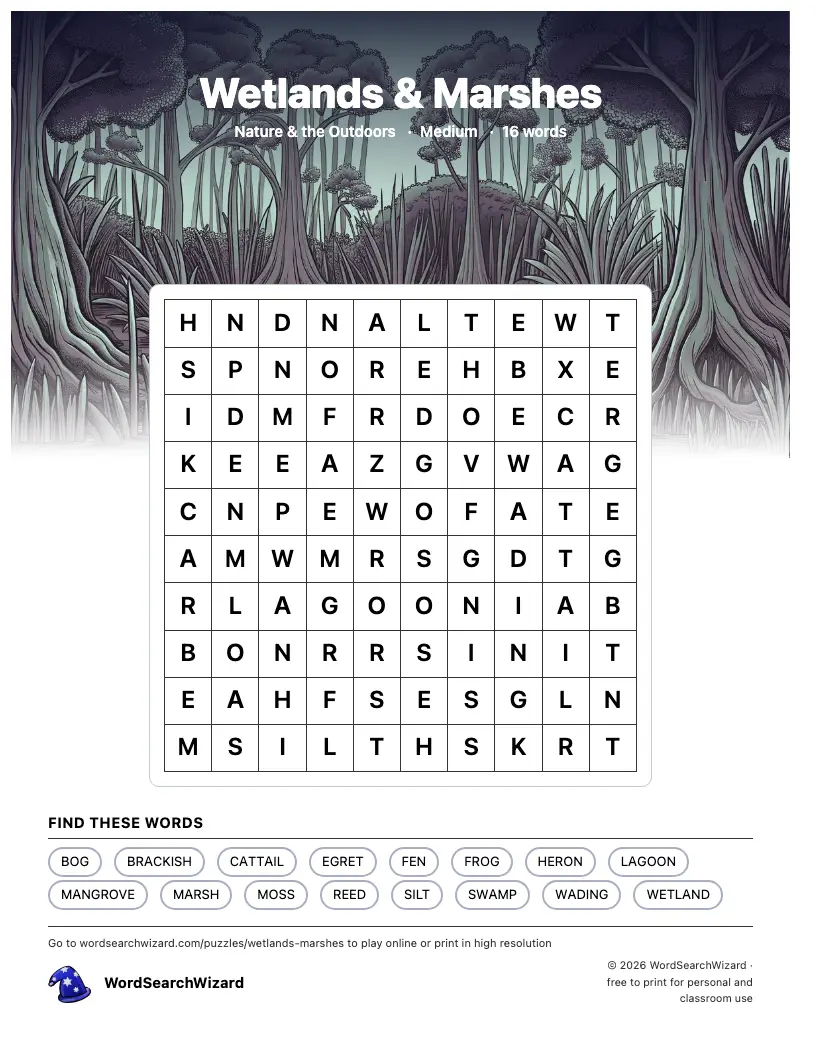 Wetlands & Marshes

Nature & the Outdoors · Medium · 16 words

| H | N | D | N | A | L | T | E | W | T |
|---|---|---|---|---|---|---|---|---|---|
| S | P | N | O | R | E | H | B | X | E |
| I | D | M | F | R | D | O | E | C | R |
| K | E | E | A | Z | G | V | W | A | G |
| C | N | P | E | W | O | F | A | T | E |
| A | M | W | M | R | S | G | D | T | G |
| R | L | A | G | O | O | N | I | A | B |
| B | O | N | R | R | S | I | N | I | T |
| E | A | H | F | S | E | S | G | L | N |
| M | S | I | L | T | H | S | K | R | T |

FIND THESE WORDS

BOG BRACKISH CATTAIL EGRET FEN FROG HERON LAGOON
MANGROVE MARSH MOSS REED SILT SWAMP WADING WETLAND

Go to wordsearchwizard.com/puzzles/wetlands-marshes to play online or print in high resolution

WordSearchWizard

© 2026 WordSearchWizard · free to print for personal and classroom use